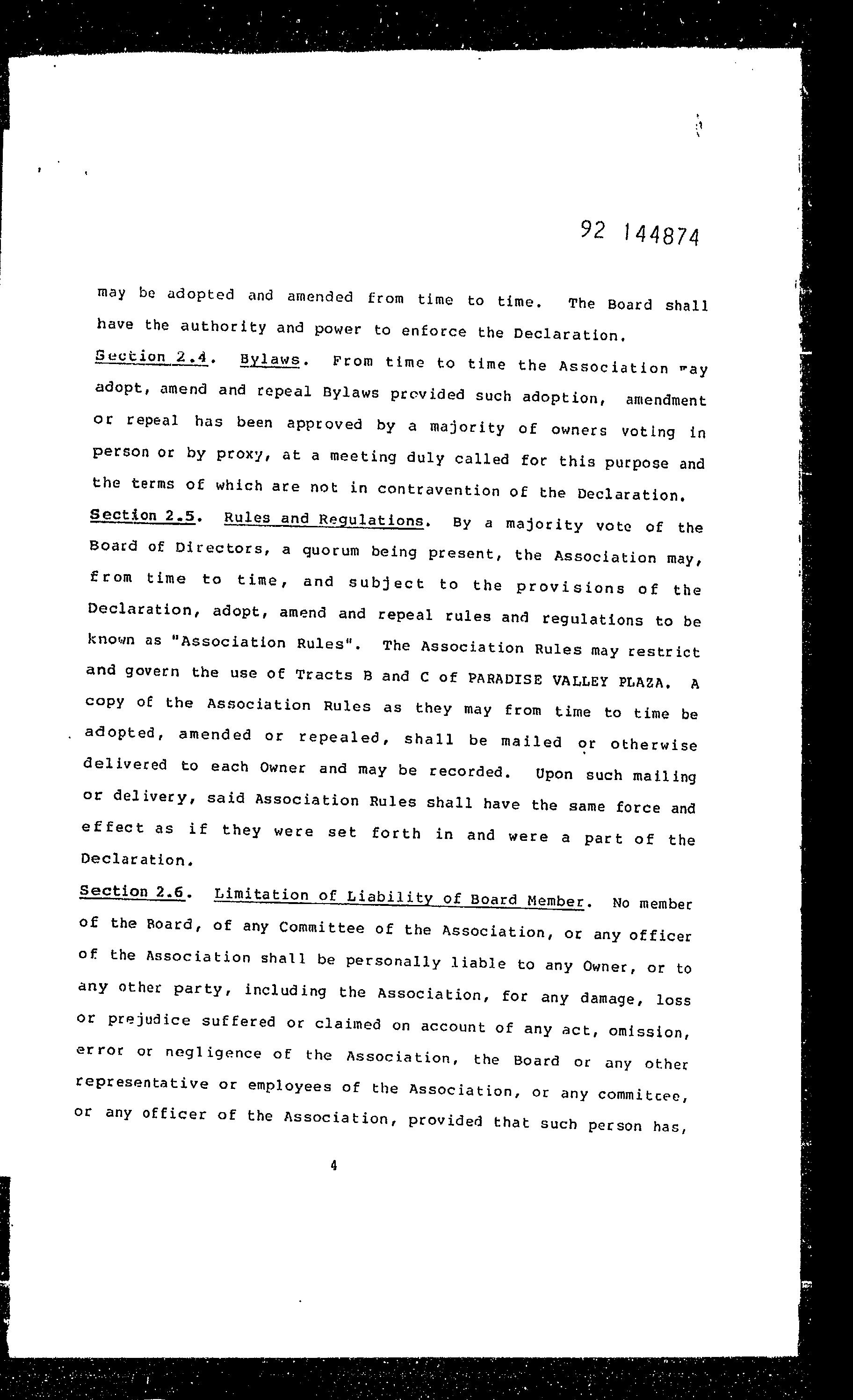 92 144874

may be adopted and amended from time to time. The Board shall have the authority and power to enforce the Declaration.

Section 2.4. Bylaws. From time to time the Association may adopt, amend and repeal Bylaws provided such adoption, amendment or repeal has been approved by a majority of owners voting in person or by proxy, at a meeting duly called for this purpose and the terms of which are not in contravention of the Declaration.

Section 2.5. Rules and Regulations. By a majority vote of the Board of Directors, a quorum being present, the Association may, from time to time, and subject to the provisions of the Declaration, adopt, amend and repeal rules and regulations to be known as "Association Rules". The Association Rules may restrict and govern the use of Tracts B and C of PARADISE VALLEY PLAZA. A copy of the Association Rules as they may from time to time be adopted, amended or repealed, shall be mailed or otherwise delivered to each Owner and may be recorded. Upon such mailing or delivery, said Association Rules shall have the same force and effect as if they were set forth in and were a part of the Declaration.

Section 2.6. Limitation of Liability of Board Member. No member of the Board, of any Committee of the Association, or any officer of the Association shall be personally liable to any Owner, or to any other party, including the Association, for any damage, loss or prejudice suffered or claimed on account of any act, omission, error or negligence of the Association, the Board or any other representative or employees of the Association, or any committee, or any officer of the Association, provided that such person has,

4